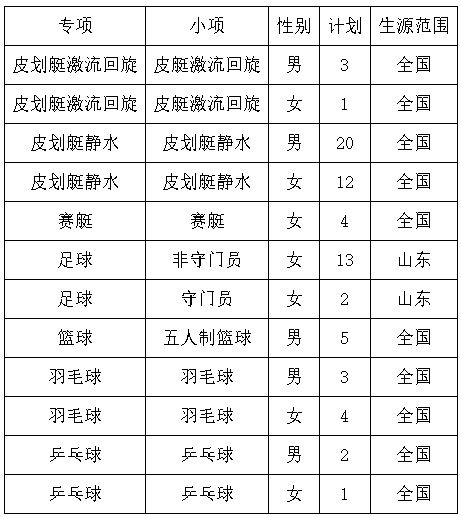 | 专项 | 小项 | 性别 | 计划 | 生源范围 |
|---|---|---|---|---|
| 皮划艇激流回旋 | 皮艇激流回旋 | 男 | 3 | 全国 |
| 皮划艇激流回旋 | 皮艇激流回旋 | 女 | 1 | 全国 |
| 皮划艇静水 | 皮划艇静水 | 男 | 20 | 全国 |
| 皮划艇静水 | 皮划艇静水 | 女 | 12 | 全国 |
| 赛艇 | 赛艇 | 女 | 4 | 全国 |
| 足球 | 非守门员 | 女 | 13 | 山东 |
| 足球 | 守门员 | 女 | 2 | 山东 |
| 篮球 | 五人制篮球 | 男 | 5 | 全国 |
| 羽毛球 | 羽毛球 | 男 | 3 | 全国 |
| 羽毛球 | 羽毛球 | 女 | 4 | 全国 |
| 乒乓球 | 乒乓球 | 男 | 2 | 全国 |
| 乒乓球 | 乒乓球 | 女 | 1 | 全国 |